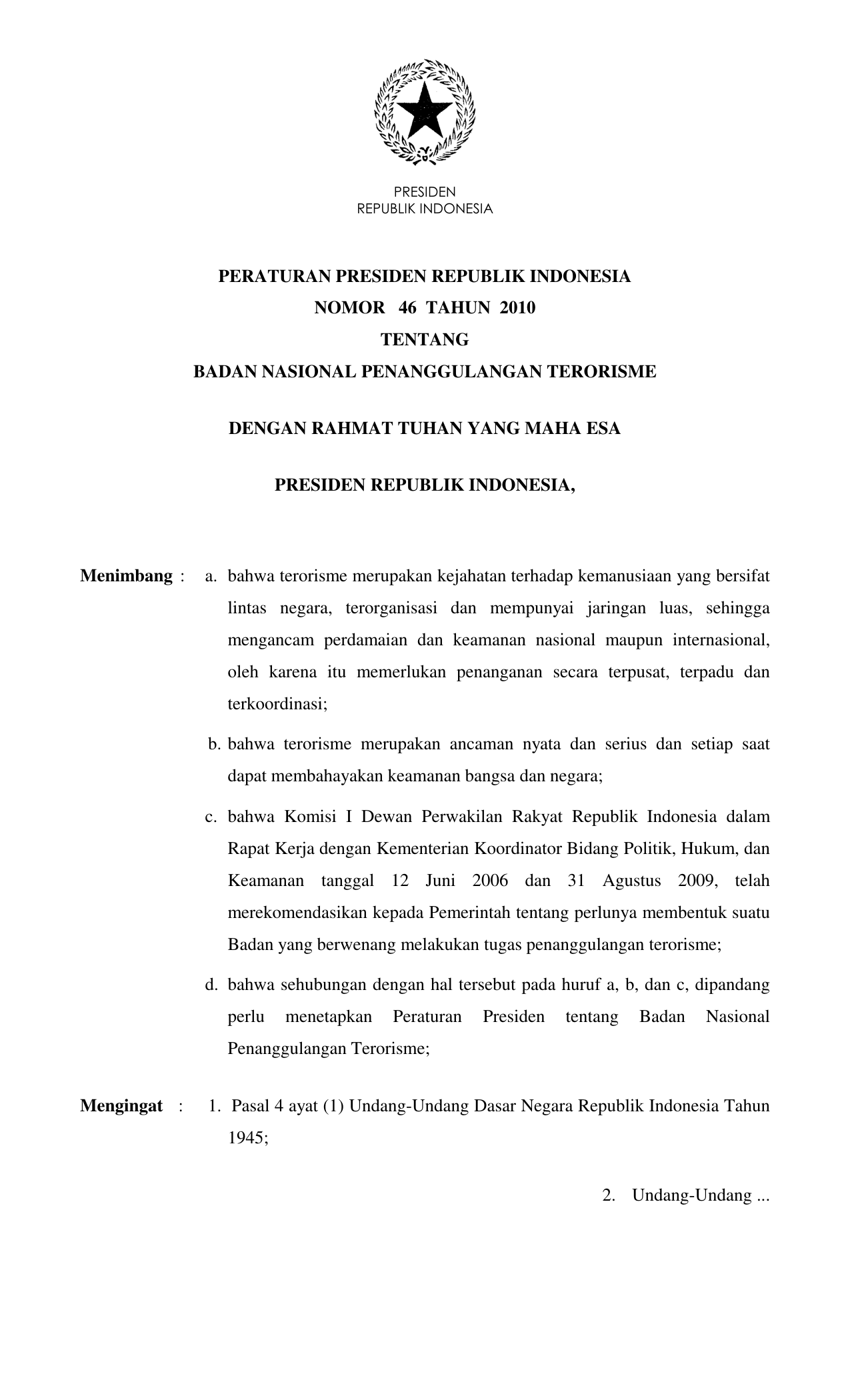 PRESIDEN
REPUBLIK INDONESIA

PERATURAN PRESIDEN REPUBLIK INDONESIA
NOMOR 46 TAHUN 2010
TENTANG
BADAN NASIONAL PENANGGULANGAN TERORISME

DENGAN RAHMAT TUHAN YANG MAHA ESA

PRESIDEN REPUBLIK INDONESIA,

Menimbang : a. bahwa terorisme merupakan kejahatan terhadap kemanusiaan yang bersifat lintas negara, terorganisasi dan mempunyai jaringan luas, sehingga mengancam perdamaian dan keamanan nasional maupun internasional, oleh karena itu memerlukan penanganan secara terpusat, terpadu dan terkoordinasi;

b. bahwa terorisme merupakan ancaman nyata dan serius dan setiap saat dapat membahayakan keamanan bangsa dan negara;

c. bahwa Komisi I Dewan Perwakilan Rakyat Republik Indonesia dalam Rapat Kerja dengan Kementerian Koordinator Bidang Politik, Hukum, dan Keamanan tanggal 12 Juni 2006 dan 31 Agustus 2009, telah merekomendasikan kepada Pemerintah tentang perlunya membentuk suatu Badan yang berwenang melakukan tugas penanggulangan terorisme;

d. bahwa sehubungan dengan hal tersebut pada huruf a, b, dan c, dipandang perlu menetapkan Peraturan Presiden tentang Badan Nasional Penanggulangan Terorisme;

Mengingat : 1. Pasal 4 ayat (1) Undang-Undang Dasar Negara Republik Indonesia Tahun 1945;

2. Undang-Undang ...